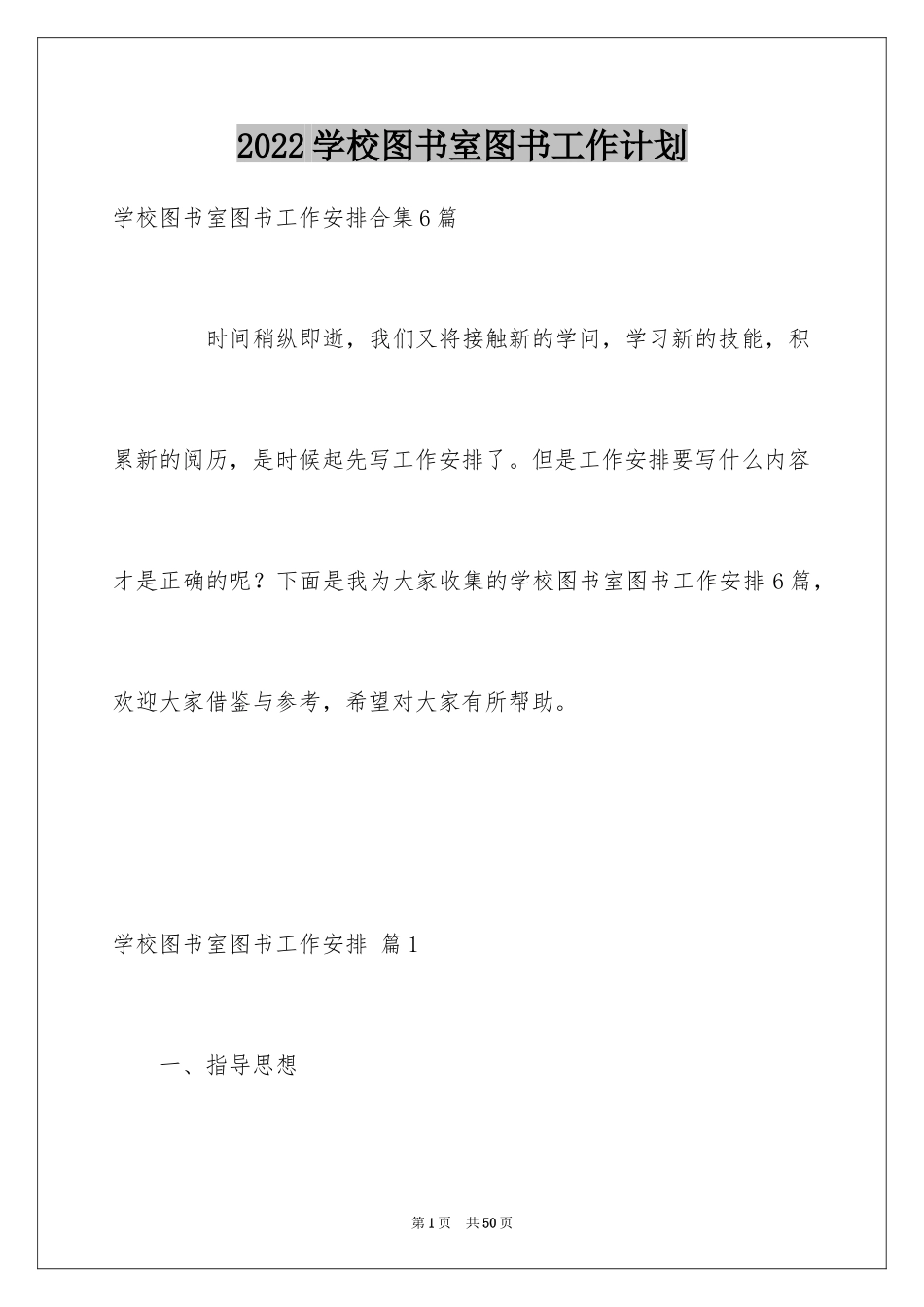 2022学校图书室图书工作计划

学校图书室图书工作安排合集6篇

时间稍纵即逝，我们又将接触新的学问，学习新的技能，积累新的阅历，是时候起先写工作安排了。但是工作安排要写什么内容才是正确的呢？下面是我为大家收集的学校图书室图书工作安排6篇，欢迎大家借鉴与参考，希望对大家有所帮助。

学校图书室图书工作安排 篇1

一、指导思想

第1页 共50页